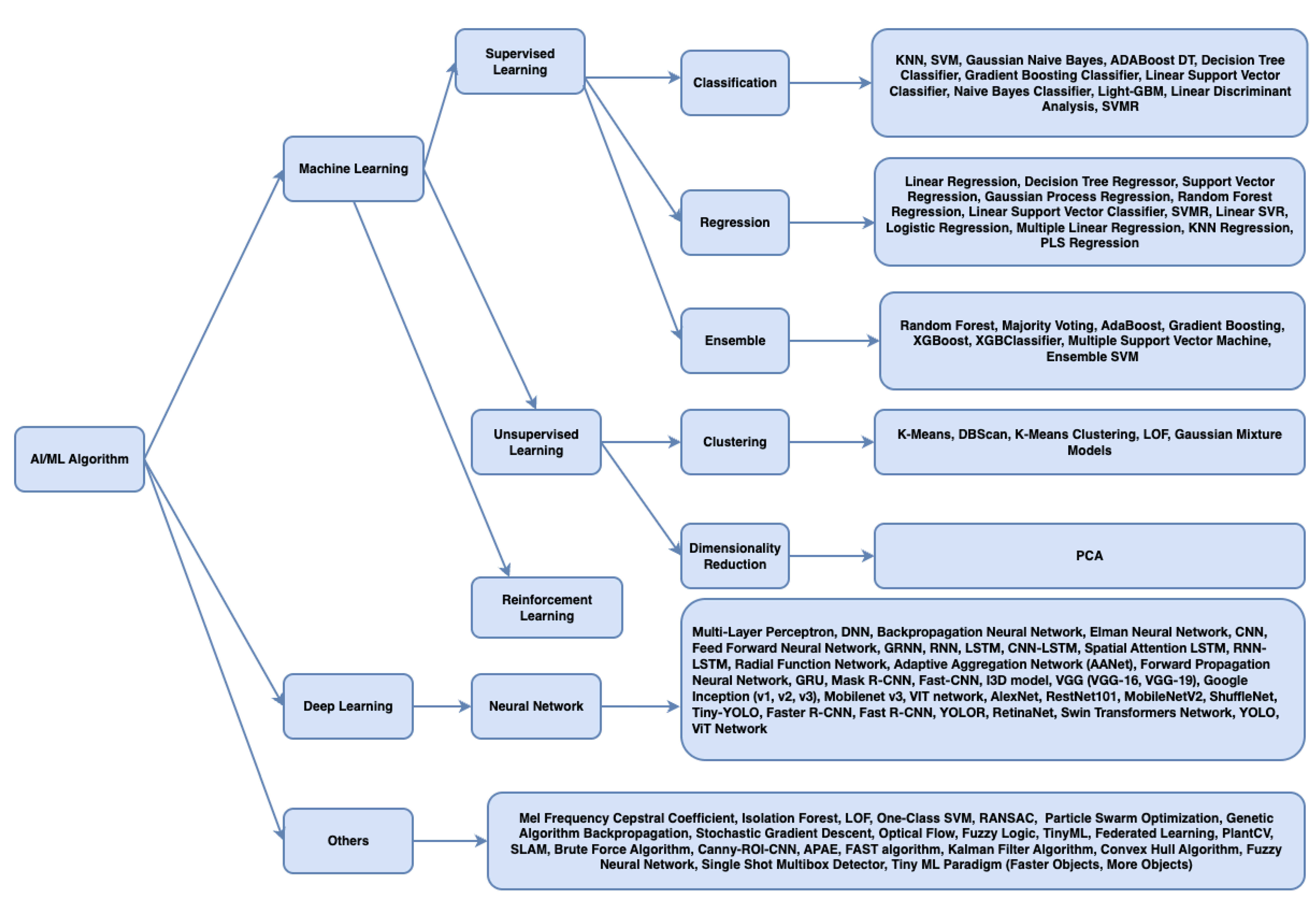 AI/ML Algorithm

Machine Learning

Supervised Learning

Classification

KNN, SVM, Gaussian Naive Bayes, ADABoost DT, Decision Tree Classifier, Gradient Boosting Classifier, Linear Support Vector Classifier, Naive Bayes Classifier, Light-GBM, Linear Discriminant Analysis, SVMR

Regression

Linear Regression, Decision Tree Regressor, Support Vector Regression, Gaussian Process Regression, Random Forest Regression, Linear Support Vector Classifier, SVMR, Linear SVR, Logistic Regression, Multiple Linear Regression, KNN Regression, PLS Regression

Ensemble

Random Forest, Majority Voting, AdaBoost, Gradient Boosting, XGBoost, XGBClassifier, Multiple Support Vector Machine, Ensemble SVM

Unsupervised Learning

Clustering

K-Means, DBScan, K-Means Clustering, LOF, Gaussian Mixture Models

Dimensionality Reduction

PCA

Reinforcement Learning

Deep Learning

Neural Network

Multi-Layer Perceptron, DNN, Backpropagation Neural Network, Elman Neural Network, CNN, Feed Forward Neural Network, GRNN, RNN, LSTM, CNN-LSTM, Spatial Attention LSTM, RNN-LSTM, Radial Function Network, Adaptive Aggregation Network (AANet), Forward Propagation Neural Network, GRU, Mask R-CNN, Fast-CNN, I3D model, VGG (VGG-16, VGG-19), Google Inception (v1, v2, v3), Mobilenet v3, VIT network, AlexNet, RestNet101, MobileNetV2, ShuffleNet, Tiny-YOLO, Faster R-CNN, Fast R-CNN, YOLOR, RetinaNet, Swin Transformers Network, YOLO, ViT Network

Others

Mel Frequency Cepstral Coefficient, Isolation Forest, LOF, One-Class SVM, RANSAC, Particle Swarm Optimization, Genetic Algorithm Backpropagation, Stochastic Gradient Descent, Optical Flow, Fuzzy Logic, TinyML, Federated Learning, PlantCV, SLAM, Brute Force Algorithm, Canny-ROI-CNN, APAE, FAST algorithm, Kalman Filter Algorithm, Convex Hull Algorithm, Fuzzy Neural Network, Single Shot Multibox Detector, Tiny ML Paradigm (Faster Objects, More Objects)